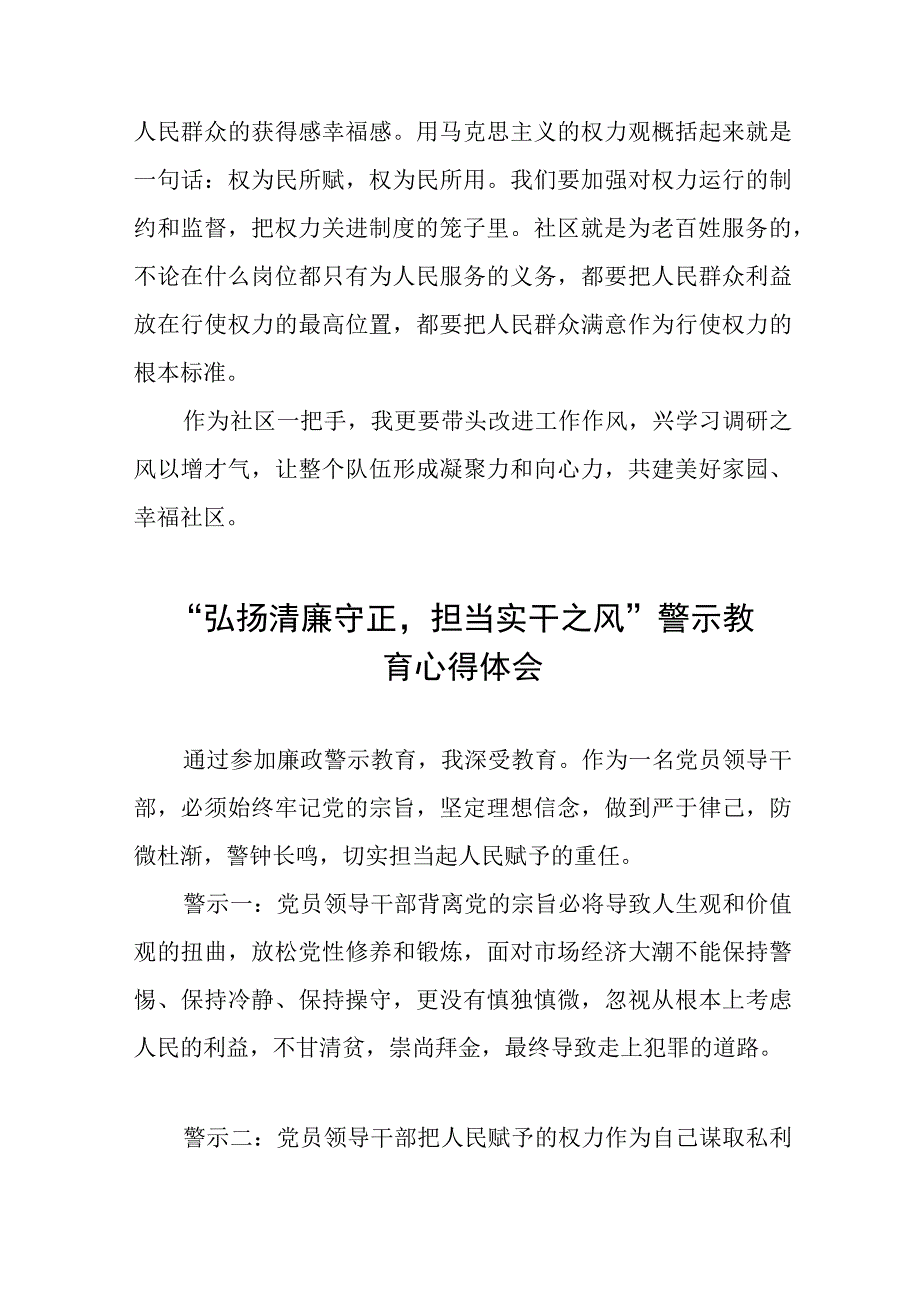 人民群众的获得感幸福感。用马克思主义的权力观概括起来就是一句话：权为民所赋，权为民所用。我们要加强对权力运行的制约和监督，把权力关进制度的笼子里。社区就是为老百姓服务的，不论在什么岗位都只有为人民服务的义务，都要把人民群众利益放在行使权力的最高位置，都要把人民群众满意作为行使权力的根本标准。

作为社区一把手，我更要带头改进工作作风，兴学习调研之风以增才气，让整个队伍形成凝聚力和向心力，共建美好家园、幸福社区。

“弘扬清廉守正，担当实干之风”警示教育心得体会

通过参加廉政警示教育，我深受教育。作为一名党员领导干部，必须始终牢记党的宗旨，坚定理想信念，做到严于律己，防微杜渐，警钟长鸣，切实担当起人民赋予的重任。

警示一：党员领导干部背离党的宗旨必将导致人生观和价值观的扭曲，放松党性修养和锻炼，面对市场经济大潮不能保持警惕、保持冷静、保持操守，更没有慎独慎微，忽视从根本上考虑人民的利益，不甘清贫，崇尚拜金，最终导致走上犯罪的道路。

警示二：党员领导干部把人民赋予的权力作为自己谋取私利